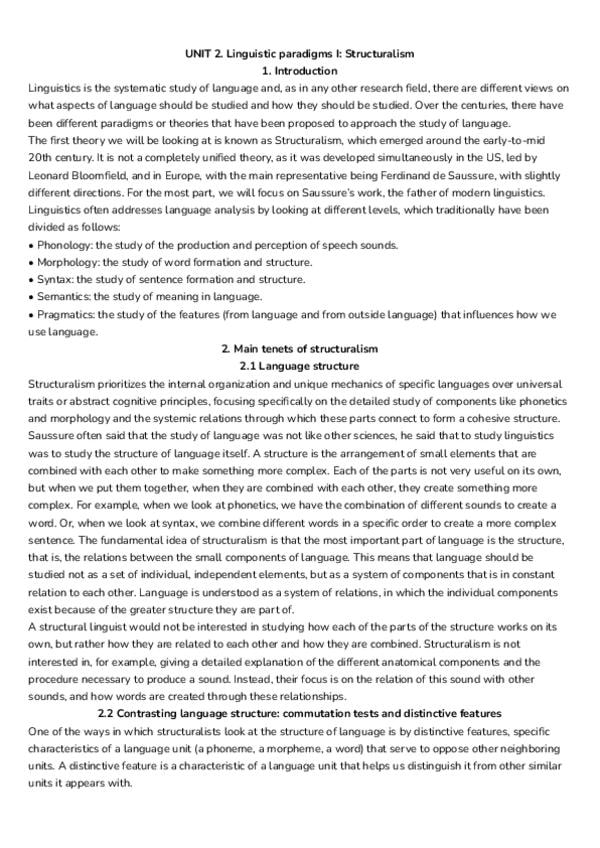 UNIT 2. Linguistic paradigms I: Structuralism

1. Introduction

Linguistics is the systematic study of language and, as in any other research field, there are different views on what aspects of language should be studied and how they should be studied. Over the centuries, there have been different paradigms or theories that have been proposed to approach the study of language.

The first theory we will be looking at is known as Structuralism, which emerged around the early-to-mid 20th century. It is not a completely unified theory, as it was developed simultaneously in the US, led by Leonard Bloomfield, and in Europe, with the main representative being Ferdinand de Saussure, with slightly different directions. For the most part, we will focus on Saussure's work, the father of modern linguistics.

Linguistics often addresses language analysis by looking at different levels, which traditionally have been divided as follows:

• Phonology: the study of the production and perception of speech sounds.
• Morphology: the study of word formation and structure.
• Syntax: the study of sentence formation and structure.
• Semantics: the study of meaning in language.
• Pragmatics: the study of the features (from language and from outside language) that influences how we use language.

2. Main tenets of structuralism

2.1 Language structure

Structuralism prioritizes the internal organization and unique mechanics of specific languages over universal traits or abstract cognitive principles, focusing specifically on the detailed study of components like phonetics and morphology and the systemic relations through which these parts connect to form a cohesive structure. Saussure often said that the study of language was not like other sciences, he said that to study linguistics was to study the structure of language itself. A structure is the arrangement of small elements that are combined with each other to make something more complex. Each of the parts is not very useful on its own, but when we put them together, when they are combined with each other, they create something more complex. For example, when we look at phonetics, we have the combination of different sounds to create a word. Or, when we look at syntax, we combine different words in a specific order to create a more complex sentence. The fundamental idea of structuralism is that the most important part of language is the structure, that is, the relations between the small components of language. This means that language should be studied not as a set of individual, independent elements, but as a system of components that is in constant relation to each other. Language is understood as a system of relations, in which the individual components exist because of the greater structure they are part of.

A structural linguist would not be interested in studying how each of the parts of the structure works on its own, but rather how they are related to each other and how they are combined. Structuralism is not interested in, for example, giving a detailed explanation of the different anatomical components and the procedure necessary to produce a sound. Instead, their focus is on the relation of this sound with other sounds, and how words are created through these relationships.

2.2 Contrasting language structure: commutation tests and distinctive features

One of the ways in which structuralists look at the structure of language is by distinctive features, specific characteristics of a language unit (a phoneme, a morpheme, a word) that serve to oppose other neighboring units. A distinctive feature is a characteristic of a language unit that helps us distinguish it from other similar units it appears with.